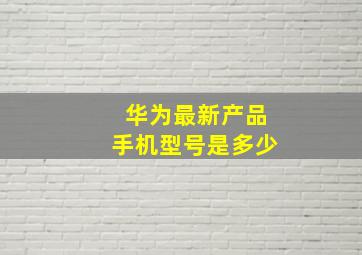 华为最新产品
手机型号是多少